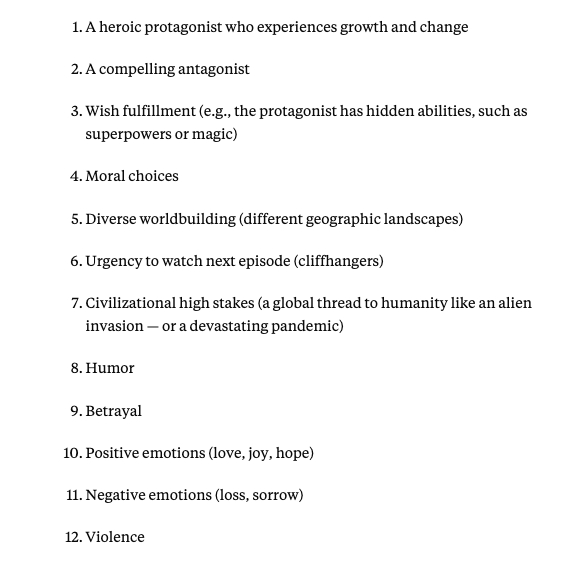 1. A heroic protagonist who experiences growth and change

2. A compelling antagonist

3. Wish fulfillment (e.g., the protagonist has hidden abilities, such as superpowers or magic)

4. Moral choices

5. Diverse worldbuilding (different geographic landscapes)

6. Urgency to watch next episode (cliffhangers)

7. Civilizational high stakes (a global thread to humanity like an alien invasion — or a devastating pandemic)

8. Humor

9. Betrayal

10. Positive emotions (love, joy, hope)

11. Negative emotions (loss, sorrow)

12. Violence